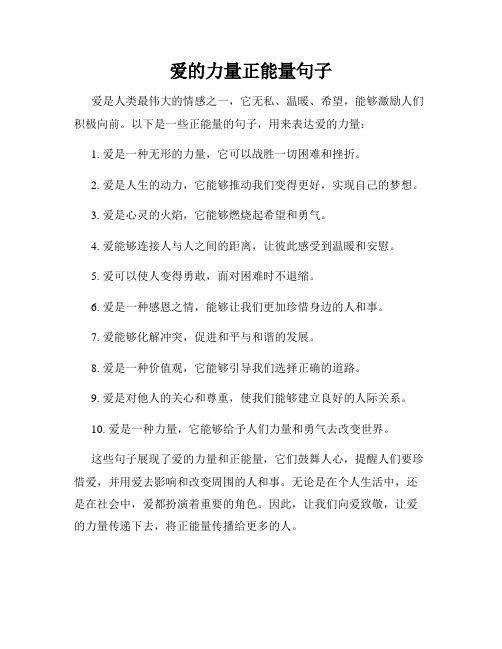 爱的力量正能量句子

爱是人类最伟大的情感之一，它无私、温暖、希望，能够激励人们积极向前。以下是一些正能量的句子，用来表达爱的力量：

1. 爱是一种无形的力量，它可以战胜一切困难和挫折。

2. 爱是人生的动力，它能够推动我们变得更好，实现自己的梦想。

3. 爱是心灵的火焰，它能够燃烧起希望和勇气。

4. 爱能够连接人与人之间的距离，让彼此感受到温暖和安慰。

5. 爱可以使人变得勇敢，面对困难时不退缩。

6. 爱是一种感恩之情，能够让我们更加珍惜身边的人和事。

7. 爱能够化解冲突，促进和平与和谐的发展。

8. 爱是一种价值观，它能够引导我们选择正确的道路。

9. 爱是对他人的关心和尊重，使我们能够建立良好的人际关系。

10. 爱是一种力量，它能够给予人们力量和勇气去改变世界。

这些句子展现了爱的力量和正能量，它们鼓舞人心，提醒人们要珍惜爱，并用爱去影响和改变周围的人和事。无论是在个人生活中，还是在社会中，爱都扮演着重要的角色。因此，让我们向爱致敬，让爱的力量传递下去，将正能量传播给更多的人。